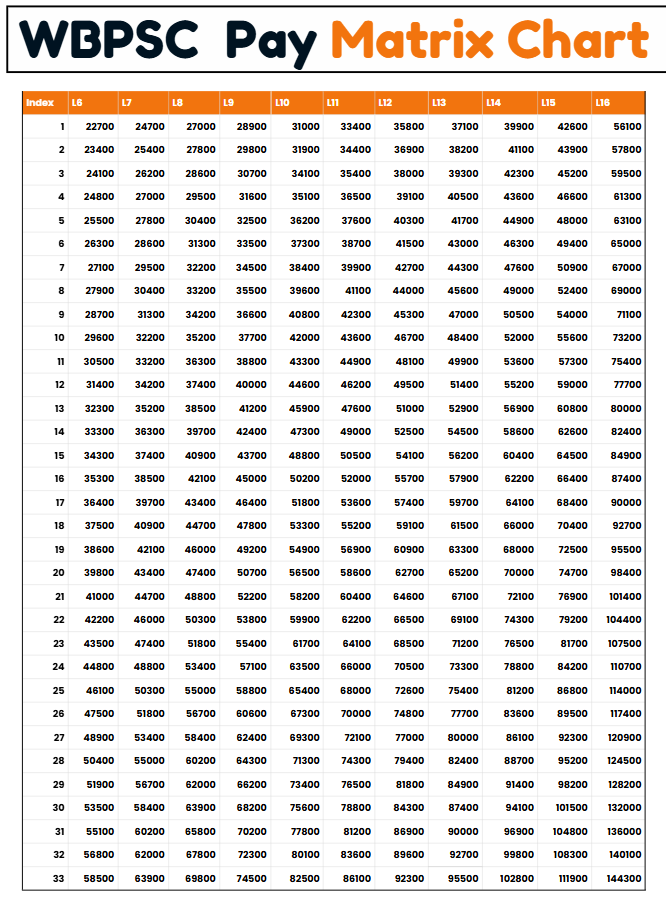 WBPSC Pay Matrix Chart

| Index | L6 | L7 | L8 | L9 | L10 | L11 | L12 | L13 | L14 | L15 | L16 |
|---|---|---|---|---|---|---|---|---|---|---|---|
| 1 | 22700 | 24700 | 27000 | 28900 | 31000 | 33400 | 35800 | 37100 | 39900 | 42600 | 56100 |
| 2 | 23400 | 25400 | 27800 | 29800 | 31900 | 34400 | 36900 | 38200 | 41100 | 43900 | 57800 |
| 3 | 24100 | 26200 | 28600 | 30700 | 34100 | 35400 | 38000 | 39300 | 42300 | 45200 | 59500 |
| 4 | 24800 | 27000 | 29500 | 31600 | 35100 | 36500 | 39100 | 40500 | 43600 | 46600 | 61300 |
| 5 | 25500 | 27800 | 30400 | 32500 | 36200 | 37600 | 40300 | 41700 | 44900 | 48000 | 63100 |
| 6 | 26300 | 28600 | 31300 | 33500 | 37300 | 38700 | 41500 | 43000 | 46300 | 49400 | 65000 |
| 7 | 27100 | 29500 | 32200 | 34500 | 38400 | 39900 | 42700 | 44300 | 47600 | 50900 | 67000 |
| 8 | 27900 | 30400 | 33200 | 35500 | 39600 | 41100 | 44000 | 45600 | 49000 | 52400 | 69000 |
| 9 | 28700 | 31300 | 34200 | 36600 | 40800 | 42300 | 45300 | 47000 | 50500 | 54000 | 71100 |
| 10 | 29600 | 32200 | 35200 | 37700 | 42000 | 43600 | 46700 | 48400 | 52000 | 55600 | 73200 |
| 11 | 30500 | 33200 | 36300 | 38800 | 43300 | 44900 | 48100 | 49900 | 53600 | 57300 | 75400 |
| 12 | 31400 | 34200 | 37400 | 40000 | 44600 | 46200 | 49500 | 51400 | 55200 | 59000 | 77700 |
| 13 | 32300 | 35200 | 38500 | 41200 | 45900 | 47600 | 51000 | 52900 | 56900 | 60800 | 80000 |
| 14 | 33300 | 36300 | 39700 | 42400 | 47300 | 49000 | 52500 | 54500 | 58600 | 62600 | 82400 |
| 15 | 34300 | 37400 | 40900 | 43700 | 48800 | 50500 | 54100 | 56200 | 60400 | 64500 | 84900 |
| 16 | 35300 | 38500 | 42100 | 45000 | 50200 | 52000 | 55700 | 57900 | 62200 | 66400 | 87400 |
| 17 | 36400 | 39700 | 43400 | 46400 | 51800 | 53600 | 57400 | 59700 | 64100 | 68400 | 90000 |
| 18 | 37500 | 40900 | 44700 | 47800 | 53300 | 55200 | 59100 | 61500 | 66000 | 70400 | 92700 |
| 19 | 38600 | 42100 | 46000 | 49200 | 54900 | 56900 | 60900 | 63300 | 68000 | 72500 | 95500 |
| 20 | 39800 | 43400 | 47400 | 50700 | 56500 | 58600 | 62700 | 65200 | 70000 | 74700 | 98400 |
| 21 | 41000 | 44700 | 48800 | 52200 | 58200 | 60400 | 64600 | 67100 | 72100 | 76900 | 101400 |
| 22 | 42200 | 46000 | 50300 | 53800 | 59900 | 62200 | 66500 | 69100 | 74300 | 79200 | 104400 |
| 23 | 43500 | 47400 | 51800 | 55400 | 61700 | 64100 | 68500 | 71200 | 76500 | 81700 | 107500 |
| 24 | 44800 | 48800 | 53400 | 57100 | 63500 | 66000 | 70500 | 73300 | 78800 | 84200 | 110700 |
| 25 | 46100 | 50300 | 55000 | 58800 | 65400 | 68000 | 72600 | 75400 | 81200 | 86800 | 114000 |
| 26 | 47500 | 51800 | 56700 | 60600 | 67300 | 70000 | 74800 | 77700 | 83600 | 89500 | 117400 |
| 27 | 48900 | 53400 | 58400 | 62400 | 69300 | 72100 | 77000 | 80000 | 86100 | 92300 | 120900 |
| 28 | 50400 | 55000 | 60200 | 64300 | 71300 | 74300 | 79400 | 82400 | 88700 | 95200 | 124500 |
| 29 | 51900 | 56700 | 62000 | 66200 | 73400 | 76500 | 81800 | 84900 | 91400 | 98200 | 128200 |
| 30 | 53500 | 58400 | 63900 | 68200 | 75600 | 78800 | 84300 | 87400 | 94100 | 101500 | 132000 |
| 31 | 55100 | 60200 | 65800 | 70200 | 77800 | 81200 | 86900 | 90000 | 96900 | 104800 | 136000 |
| 32 | 56800 | 62000 | 67800 | 72300 | 80100 | 83600 | 89600 | 92700 | 99800 | 108300 | 140100 |
| 33 | 58500 | 63900 | 69800 | 74500 | 82500 | 86100 | 92300 | 95500 | 102800 | 111900 | 144300 |